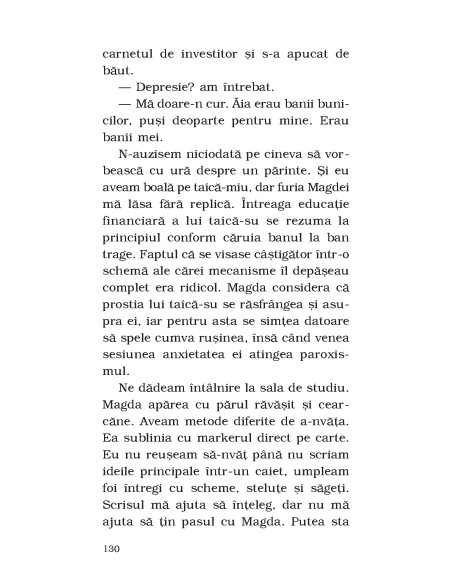 carnetul de investitor și s-a apucat de băut.

— Depresie? am întrebat.

— Mă doare-n cur. Ăia erau banii bunicilor, puși deoparte pentru mine. Erau banii mei.

N-auzisem niciodată pe cineva să vorbească cu ură despre un părinte. Și eu aveam boală pe taică-miu, dar furia Magdei mă lăsa fără replică. Întreaga educație financiară a lui taică-su se rezuma la principiul conform căruia banul la ban trage. Faptul că se visase câștigător într-o schemă ale cărei mecanisme îl depășeau complet era ridicol. Magda considera că prostia lui taică-su se răsfrângea și asupra ei, iar pentru asta se simțea datoare să spele cumva rușinea, însă când venea sesiunea anxietatea ei atingea paroxismul.

Ne dădeam întâlnire la sala de studiu. Magda apărea cu părul răvășit și cearcăne. Aveam metode diferite de a-nvăța. Ea sublinia cu markerul direct pe carte. Eu nu reușeam să-nvăț până nu scriam ideile principale într-un caiet, umpleam foi întregi cu scheme, steluțe și săgeți. Scrisul mă ajuta să înțeleg, dar nu mă ajuta să țin pasul cu Magda. Putea sta

130